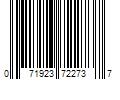 0 71923 72273 7